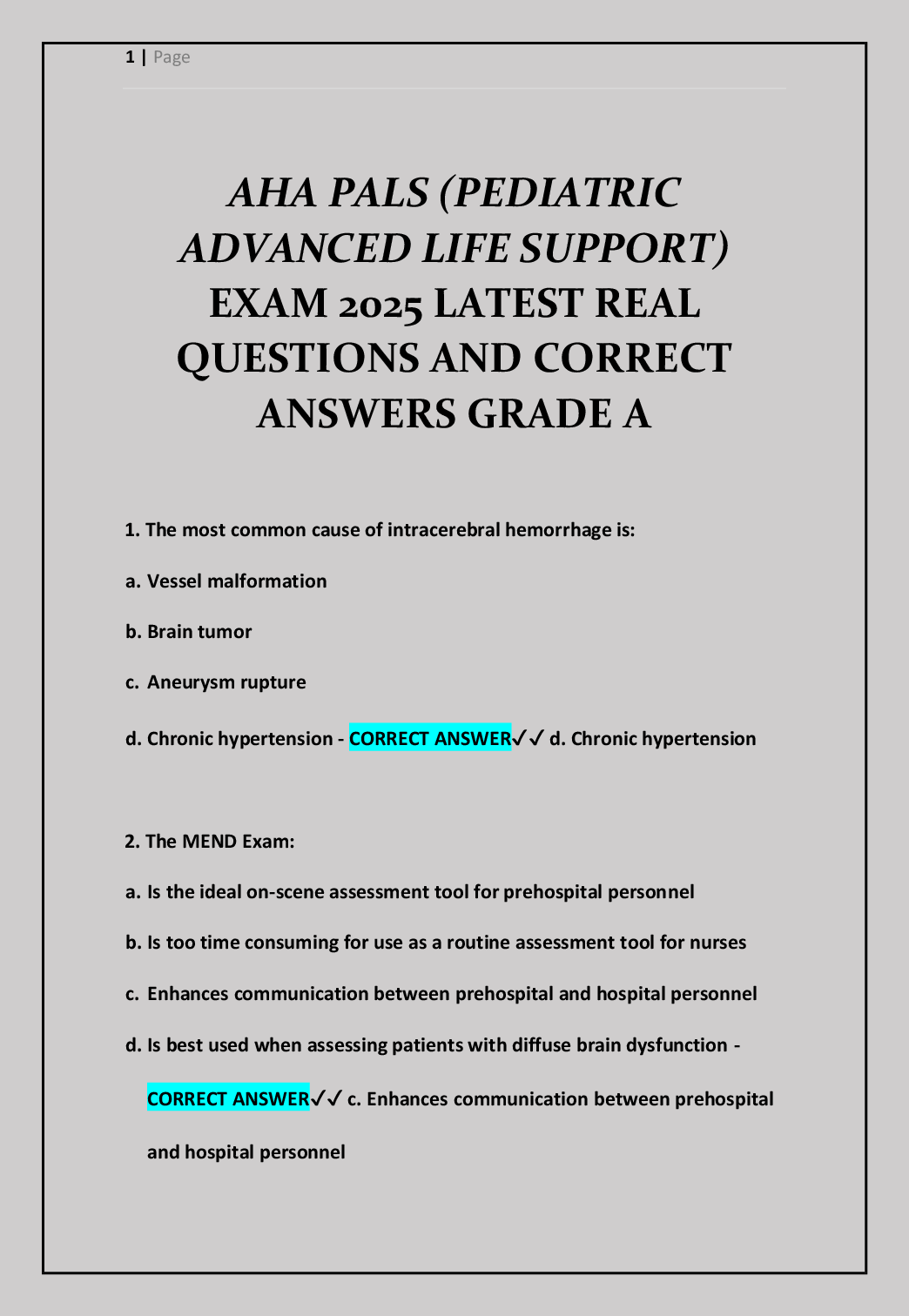 1 | Page

AHA PALS (PEDIATRIC ADVANCED LIFE SUPPORT) EXAM 2025 LATEST REAL QUESTIONS AND CORRECT ANSWERS GRADE A

1. The most common cause of intracerebral hemorrhage is:

a. Vessel malformation

b. Brain tumor

c. Aneurysm rupture

d. Chronic hypertension - CORRECT ANSWER✓✓ d. Chronic hypertension

2. The MEND Exam:

a. Is the ideal on-scene assessment tool for prehospital personnel

b. Is too time consuming for use as a routine assessment tool for nurses

c. Enhances communication between prehospital and hospital personnel

d. Is best used when assessing patients with diffuse brain dysfunction - CORRECT ANSWER✓✓ c. Enhances communication between prehospital and hospital personnel